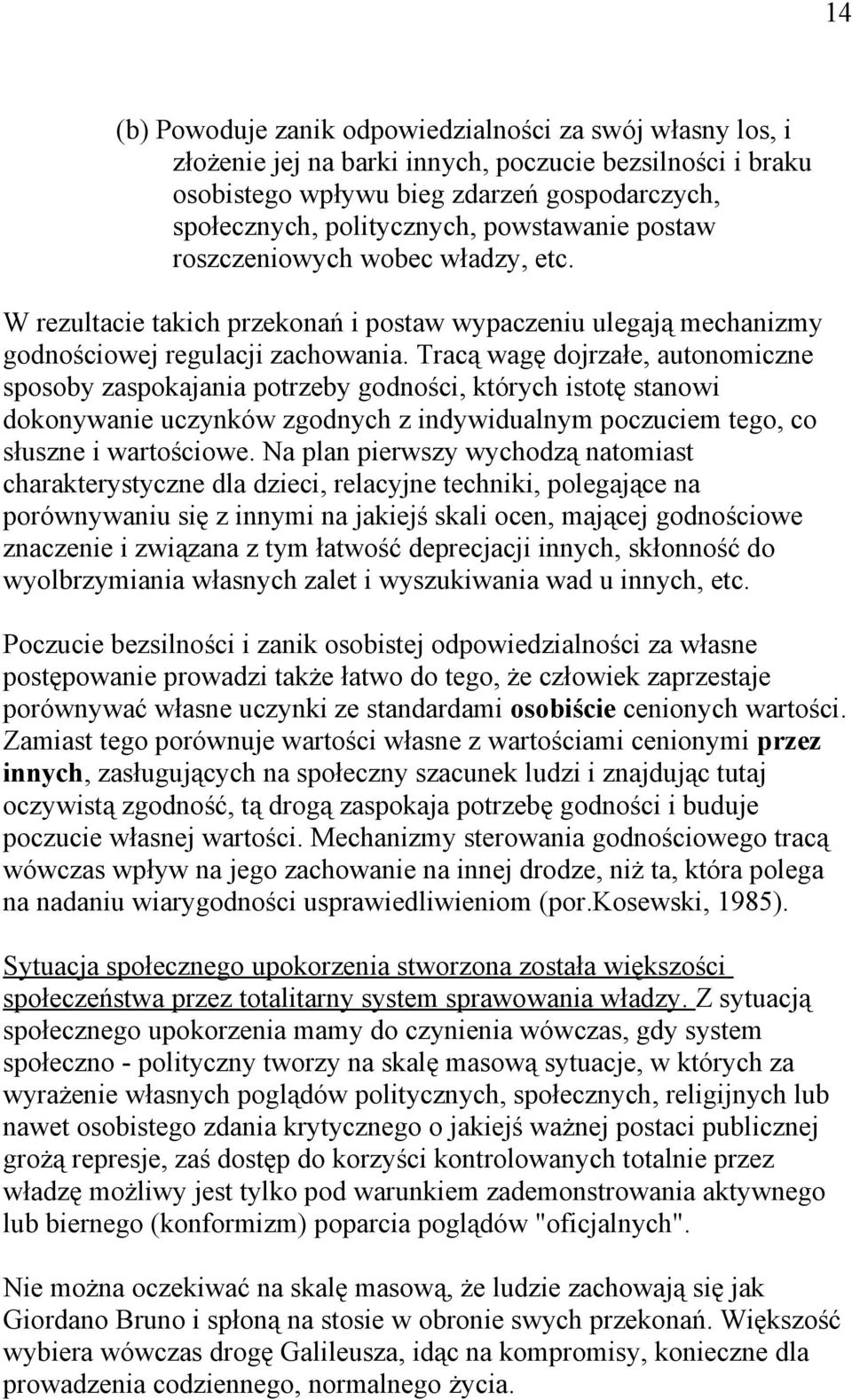 14

(b) Powoduje zanik odpowiedzialności za swój własny los, i złożenie jej na barki innych, poczucie bezsilności i braku osobistego wpływu bieg zdarzeń gospodarczych, społecznych, politycznych, powstawanie postaw roszczeniowych wobec władzy, etc.

W rezultacie takich przekonań i postaw wypaczeniu ulegają mechanizmy godnościowej regulacji zachowania. Tracą wagę dojrzałe, autonomiczne sposoby zaspokajania potrzeby godności, których istotę stanowi dokonywanie uczynków zgodnych z indywidualnym poczuciem tego, co słuszne i wartościowe. Na plan pierwszy wychodzą natomiast charakterystyczne dla dzieci, relacyjne techniki, polegające na porównywaniu się z innymi na jakiejś skali ocen, mającej godnościowe znaczenie i związana z tym łatwość deprecjacji innych, skłonność do wyolbrzymiania własnych zalet i wyszukiwania wad u innych, etc.

Poczucie bezsilności i zanik osobistej odpowiedzialności za własne postępowanie prowadzi także łatwo do tego, że człowiek zaprzestaje porównywać własne uczynki ze standardami osobiście cenionych wartości. Zamiast tego porównuje wartości własne z wartościami cenionymi przez innych, zasługujących na społeczny szacunek ludzi i znajdując tutaj oczywistą zgodność, tą drogą zaspokaja potrzebę godności i buduje poczucie własnej wartości. Mechanizmy sterowania godnościowego tracą wówczas wpływ na jego zachowanie na innej drodze, niż ta, która polega na nadaniu wiarygodności usprawiedliwieniom (por.Kosewski, 1985).

Sytuacja społecznego upokorzenia stworzona została większości społeczeństwa przez totalitarny system sprawowania władzy. Z sytuacją społecznego upokorzenia mamy do czynienia wówczas, gdy system społeczno - polityczny tworzy na skalę masową sytuacje, w których za wyrażenie własnych poglądów politycznych, społecznych, religijnych lub nawet osobistego zdania krytycznego o jakiejś ważnej postaci publicznej grożą represje, zaś dostęp do korzyści kontrolowanych totalnie przez władzę możliwy jest tylko pod warunkiem zademonstrowania aktywnego lub biernego (konformizm) poparcia poglądów "oficjalnych".

Nie można oczekiwać na skalę masową, że ludzie zachowają się jak Giordano Bruno i spłoną na stosie w obronie swych przekonań. Większość wybiera wówczas drogę Galileusza, idąc na kompromisy, konieczne dla prowadzenia codziennego, normalnego życia.